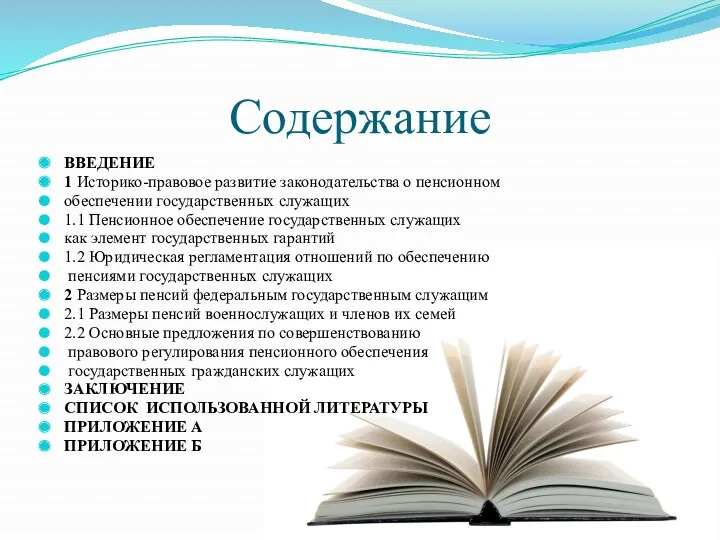 Содержание

ВВЕДЕНИЕ
1 Историко-правовое развитие законодательства о пенсионном
обеспечении государственных служащих
1.1 Пенсионное обеспечение государственных служащих
как элемент государственных гарантий
1.2 Юридическая регламентация отношений по обеспечению
пенсиями государственных служащих
2 Размеры пенсий федеральным государственным служащим
2.1 Размеры пенсий военнослужащих и членов их семей
2.2 Основные предложения по совершенствованию
правового регулирования пенсионного обеспечения
государственных гражданских служащих
ЗАКЛЮЧЕНИЕ
СПИСОК ИСПОЛЬЗОВАННОЙ ЛИТЕРАТУРЫ
ПРИЛОЖЕНИЕ А
ПРИЛОЖЕНИЕ Б